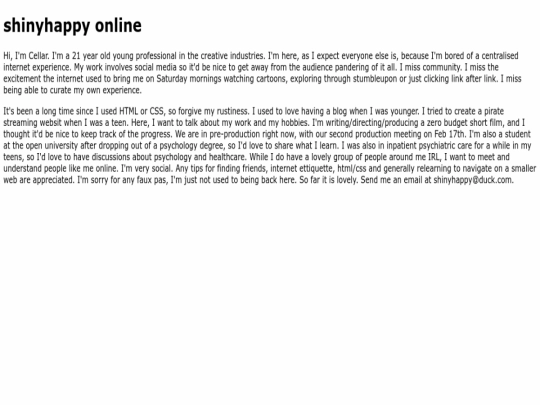 shinyhappy online

Hi, I'm Cellar. I'm a 21 year old young professional in the creative industries. I'm here, as I expect everyone else is, because I'm bored of a centralised internet experience. My work involves social media so it'd be nice to get away from the audience pandering of it all. I miss community. I miss the excitement the internet used to bring me on Saturday mornings watching cartoons, exploring through stumbleupon or just clicking link after link. I miss being able to curate my own experience.

It's been a long time since I used HTML or CSS, so forgive my rustiness. I used to love having a blog when I was younger. I tried to create a pirate streaming websit when I was a teen. Here, I want to talk about my work and my hobbies. I'm writing/directing/producing a zero budget short film, and I thought it'd be nice to keep track of the progress. We are in pre-production right now, with our second production meeting on Feb 17th. I'm also a student at the open university after dropping out of a psychology degree, so I'd love to share what I learn. I was also in inpatient psychiatric care for a while in my teens, so I'd love to have discussions about psychology and healthcare. While I do have a lovely group of people around me IRL, I want to meet and understand people like me online. I'm very social. Any tips for finding friends, internet ettiquette, html/css and generally relearning to navigate on a smaller web are appreciated. I'm sorry for any faux pas, I'm just not used to being back here. So far it is lovely. Send me an email at shinyhappy@duck.com.